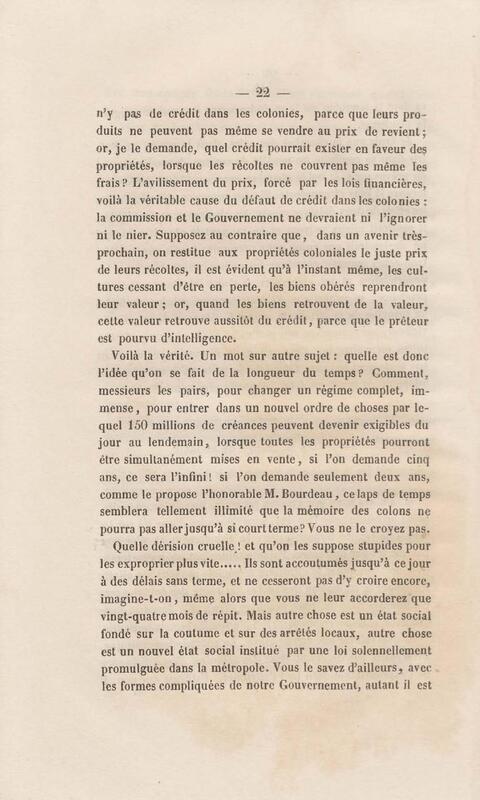 — 22 —

n'y pas de crédit dans les colonies, parce que leurs produits ne peuvent pas même se vendre au prix de revient; or, je le demande, quel crédit pourrait exister en faveur des propriétés, lorsque les récoltes ne couvrent pas même les frais? L'avilissement du prix, forcé par les lois financières, voilà la véritable cause du défaut de crédit dans les colonies : la commission et le Gouvernement ne devraient ni l'ignorer ni le nier. Supposez au contraire que, dans un avenir très-prochain, on restitue aux propriétés coloniales le juste prix de leurs récoltes, il est évident qu'à l'instant même, les cultures cessant d'être en perte, les biens obérés reprendront leur valeur; or, quand les biens retrouvent de la valeur, cette valeur retrouve aussitôt du crédit, parce que le prêteur est pourvu d'intelligence.

Voilà la vérité. Un mot sur autre sujet : quelle est donc l'idée qu'on se fait de la longueur du temps? Comment, messieurs les pairs, pour changer un régime complet, immense, pour entrer dans un nouvel ordre de choses par lequel 150 millions de créances peuvent devenir exigibles du jour au lendemain, lorsque toutes les propriétés pourront être simultanément mises en vente, si l'on demande cinq ans, ce sera l'infini! si l'on demande seulement deux ans, comme le propose l'honorable M. Bourdeau, ce laps de temps semblera tellement illimité que la mémoire des colons ne pourra pas aller jusqu'à si court terme? Vous ne le croyez pas.

Quelle dérision cruelle! et qu'on les suppose stupides pour les exproprier plus vite..... Ils sont accoutumés jusqu'à ce jour à des délais sans terme, et ne cesseront pas d'y croire encore, imagine-t-on, même alors que vous ne leur accorderez que vingt-quatre mois de répit. Mais autre chose est un état social fondé sur la coutume et sur des arrêtés locaux, autre chose est un nouvel état social institué par une loi solennellement promulguée dans la métropole. Vous le savez d'ailleurs, avec les formes compliquées de notre Gouvernement, autant il est